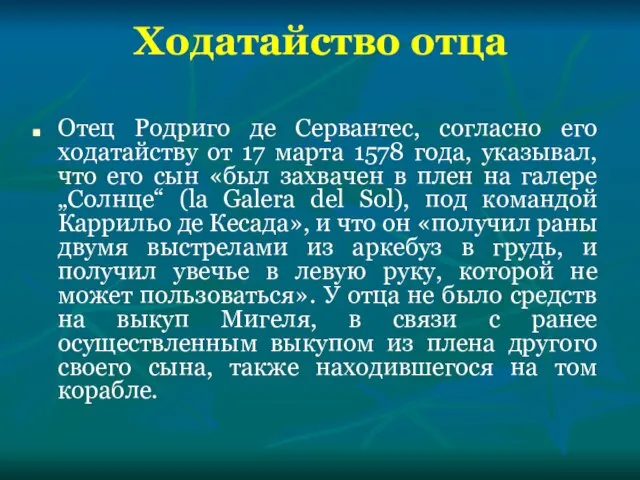 Ходатайство отца

Отец Родриго де Сервантес, согласно его ходатайству от 17 марта 1578 года, указывал, что его сын «был захвачен в плен на галере „Солнце“ (la Galera del Sol), под командой Каррильо де Кесада», и что он «получил раны двумя выстрелами из аркебуз в грудь, и получил увечье в левую руку, которой не может пользоваться». У отца не было средств на выкуп Мигеля, в связи с ранее осуществленным выкупом из плена другого своего сына, также находившегося на том корабле.